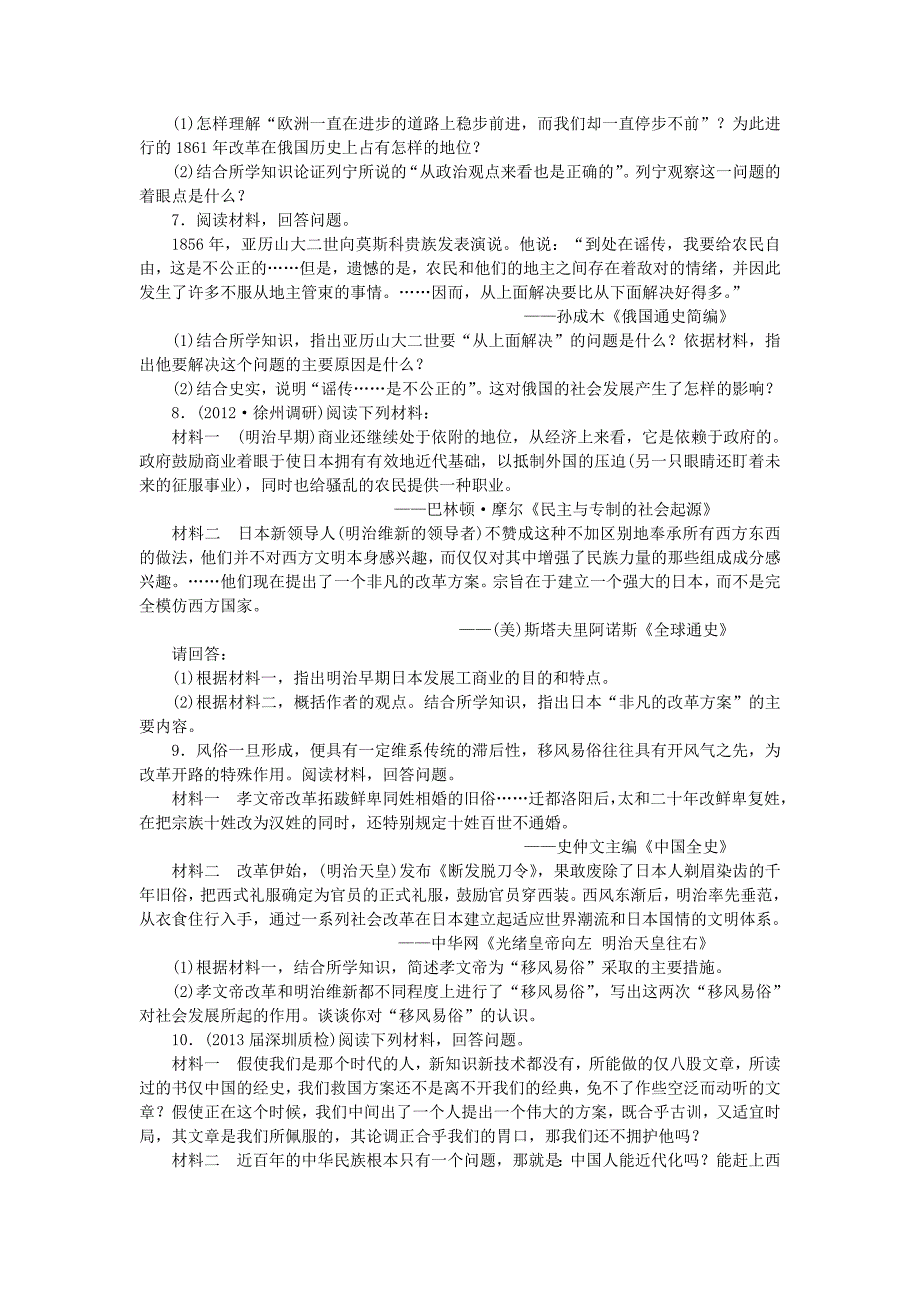 (1)怎样理解“欧洲一直在进步的道路上稳步前进，而我们却一直停步不前”？为此进行的1861年改革在俄国历史上占有怎样的地位？

(2)结合所学知识论证列宁所说的“从政治观点来看也是正确的”。列宁观察这一问题的着眼点是什么？

7．阅读材料，回答问题。

1856年，亚历山大二世向莫斯科贵族发表演说。他说：“到处在谣传，我要给农民自由，这是不公正的……但是，遗憾的是，农民和他们的地主之间存在着敌对的情绪，并因此发生了许多不服从地主管束的事情。……因而，从上面解决要比从下面解决好得多。”

——孙成木《俄国通史简编》

(1)结合所学知识，指出亚历山大二世要“从上面解决”的问题是什么？依据材料，指出他要解决这个问题的主要原因是什么？

(2)结合史实，说明“谣传……是不公正的”。这对俄国的社会发展产生了怎样的影响？

8．(2012·徐州调研)阅读下列材料：

材料一　(明治早期)商业还继续处于依附的地位，从经济上来看，它是依赖于政府的。政府鼓励商业着眼于使日本拥有有效地近代基础，以抵制外国的压迫(另一只眼睛还盯着未来的征服事业)，同时也给骚乱的农民提供一种职业。

——巴林顿·摩尔《民主与专制的社会起源》

材料二　日本新领导人(明治维新的领导者)不赞成这种不加区别地奉承所有西方东西的做法，他们并不对西方文明本身感兴趣，而仅仅对其中增强了民族力量的那些组成成分感兴趣。……他们现在提出了一个非凡的改革方案。宗旨在于建立一个强大的日本，而不是完全模仿西方国家。

——(美)斯塔夫里阿诺斯《全球通史》

请回答：

(1)根据材料一，指出明治早期日本发展工商业的目的和特点。

(2)根据材料二，概括作者的观点。结合所学知识，指出日本“非凡的改革方案”的主要内容。

9．风俗一旦形成，便具有一定维系传统的滞后性，移风易俗往往具有开风气之先，为改革开路的特殊作用。阅读材料，回答问题。

材料一　孝文帝改革拓跋鲜卑同姓相婚的旧俗……迁都洛阳后，太和二十年改鲜卑复姓，在把宗族十姓改为汉姓的同时，还特别规定十姓百世不通婚。

——史仲文主编《中国全史》

材料二　改革伊始，(明治天皇)发布《断发脱刀令》，果敢废除了日本人剃眉染齿的千年旧俗，把西式礼服确定为官员的正式礼服，鼓励官员穿西装。西风东渐后，明治率先垂范，从衣食住行入手，通过一系列社会改革在日本建立起适应世界潮流和日本国情的文明体系。

——中华网《光绪皇帝向左　明治天皇往右》

(1)根据材料一，结合所学知识，简述孝文帝为“移风易俗”采取的主要措施。

(2)孝文帝改革和明治维新都不同程度上进行了“移风易俗”，写出这两次“移风易俗”对社会发展所起的作用。谈谈你对“移风易俗”的认识。

10．(2013届深圳质检)阅读下列材料，回答问题。

材料一　假使我们是那个时代的人，新知识新技术都没有，所能做的仅八股文章，所读过的书仅中国的经史，我们救国方案还不是离不开我们的经典，免不了作些空泛而动听的文章？假使正在这个时候，我们中间出了一个人提出一个伟大的方案，既合乎古训，又适宜时局，其文章是我们所佩服的，其论调正合乎我们的胃口，那我们还不拥护他吗？

材料二　近百年的中华民族根本只有一个问题，那就是：中国人能近代化吗？能赶上西